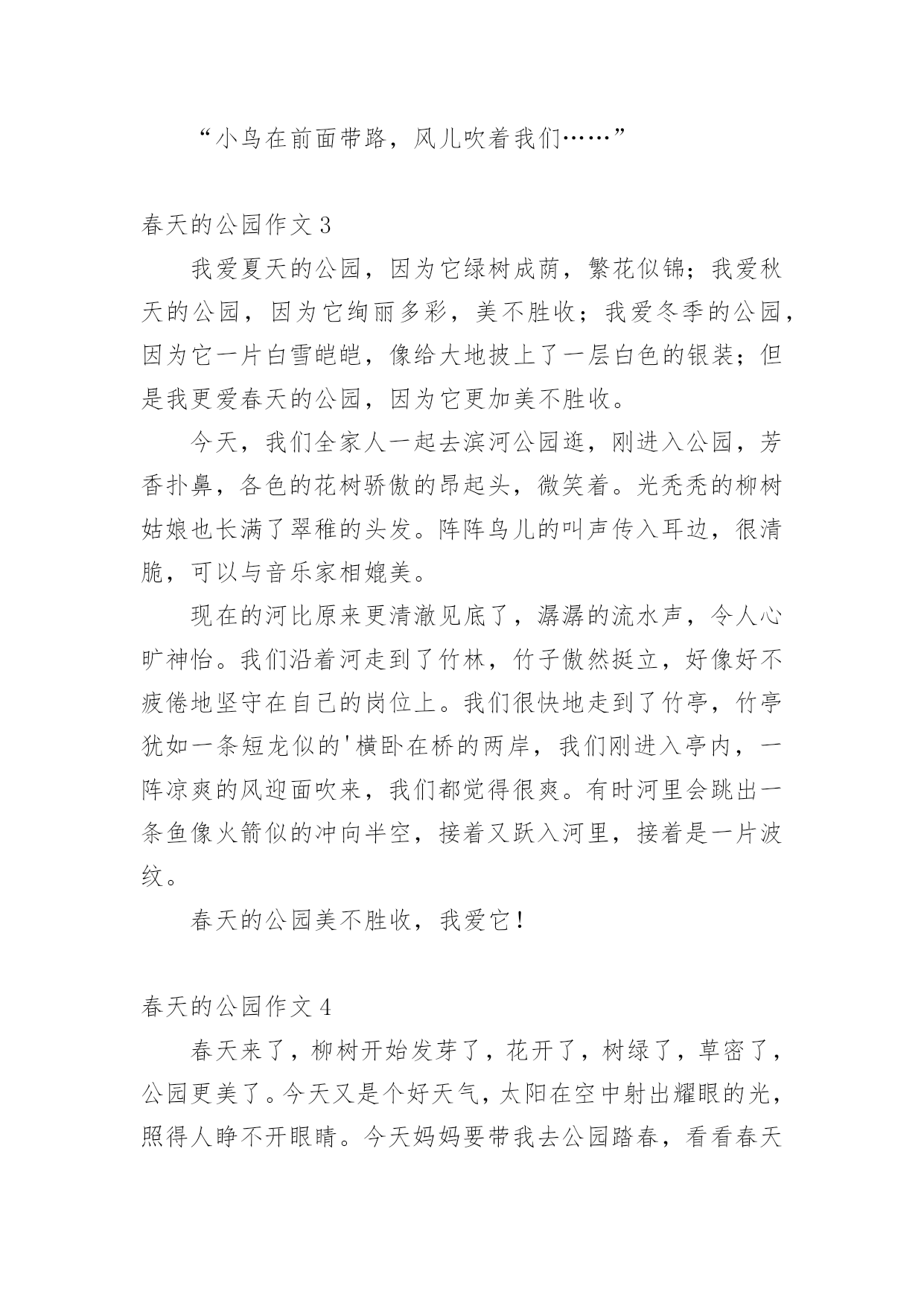 “小鸟在前面带路，风儿吹着我们……”

春天的公园作文 3

我爱夏天的公园，因为它绿树成荫，繁花似锦；我爱秋天的公园，因为它绚丽多彩，美不胜收；我爱冬季的公园，因为它一片白雪皑皑，像给大地披上了一层白色的银装；但是我更爱春天的公园，因为它更加美不胜收。

今天，我们全家人一起去滨河公园逛，刚进入公园，芳香扑鼻，各色的花树骄傲的昂起头，微笑着。光秃秃的柳树姑娘也长满了翠稚的头发。阵阵鸟儿的叫声传入耳边，很清脆，可以与音乐家相媲美。

现在的河比原来更清澈见底了，潺潺的流水声，令人心旷神怡。我们沿着河走到了竹林，竹子傲然挺立，好像好不疲倦地坚守在自己的岗位上。我们很快地走到了竹亭，竹亭犹如一条短龙似的'横卧在桥的两岸，我们刚进入亭内，一阵凉爽的风迎面吹来，我们都觉得很爽。有时河里会跳出一条鱼像火箭似的冲向半空，接着又跃入河里，接着是一片波纹。

春天的公园美不胜收，我爱它！

春天的公园作文 4

春天来了，柳树开始发芽了，花开了，树绿了，草密了，公园更美了。今天又是个好天气，太阳在空中射出耀眼的光，照得人睁不开眼睛。今天妈妈要带我去公园踏春，看看春天